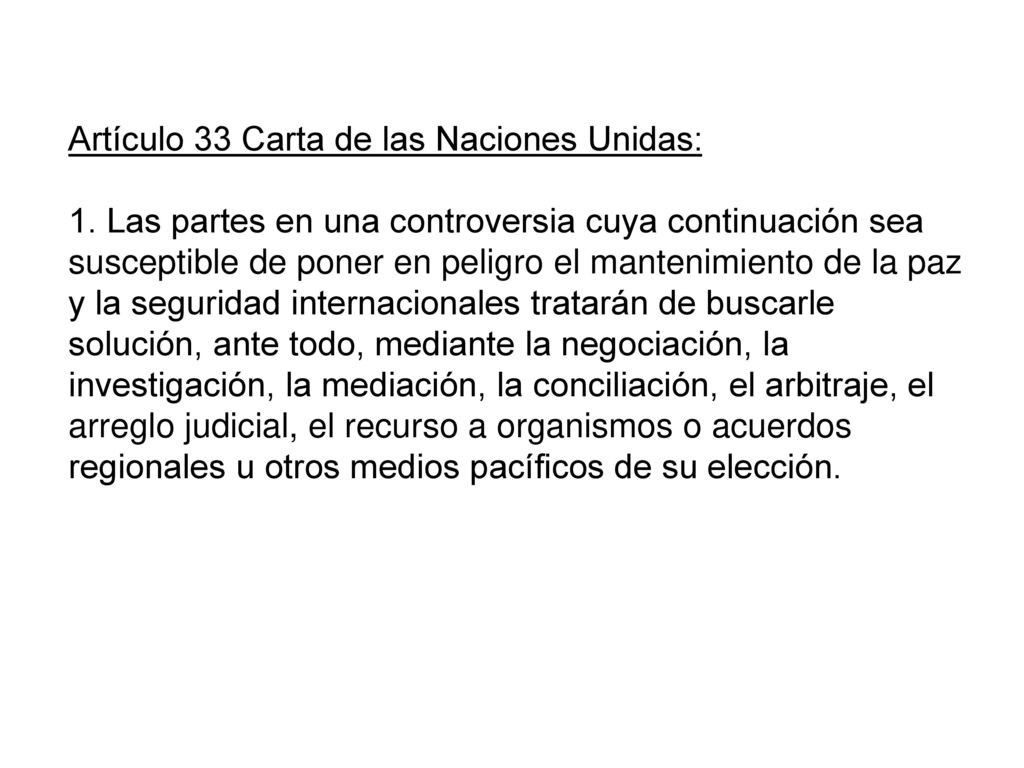 Artículo 33 Carta de las Naciones Unidas:

1. Las partes en una controversia cuya continuación sea susceptible de poner en peligro el mantenimiento de la paz y la seguridad internacionales tratarán de buscarle solución, ante todo, mediante la negociación, la investigación, la mediación, la conciliación, el arbitraje, el arreglo judicial, el recurso a organismos o acuerdos regionales u otros medios pacíficos de su elección.